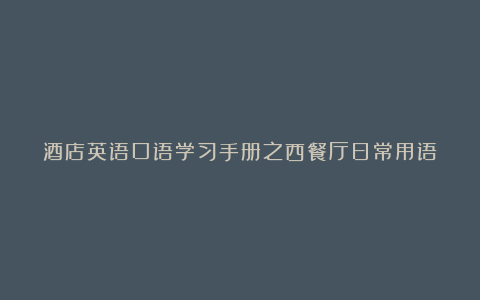 酒店英语口语学习手册之西餐厅日常用语